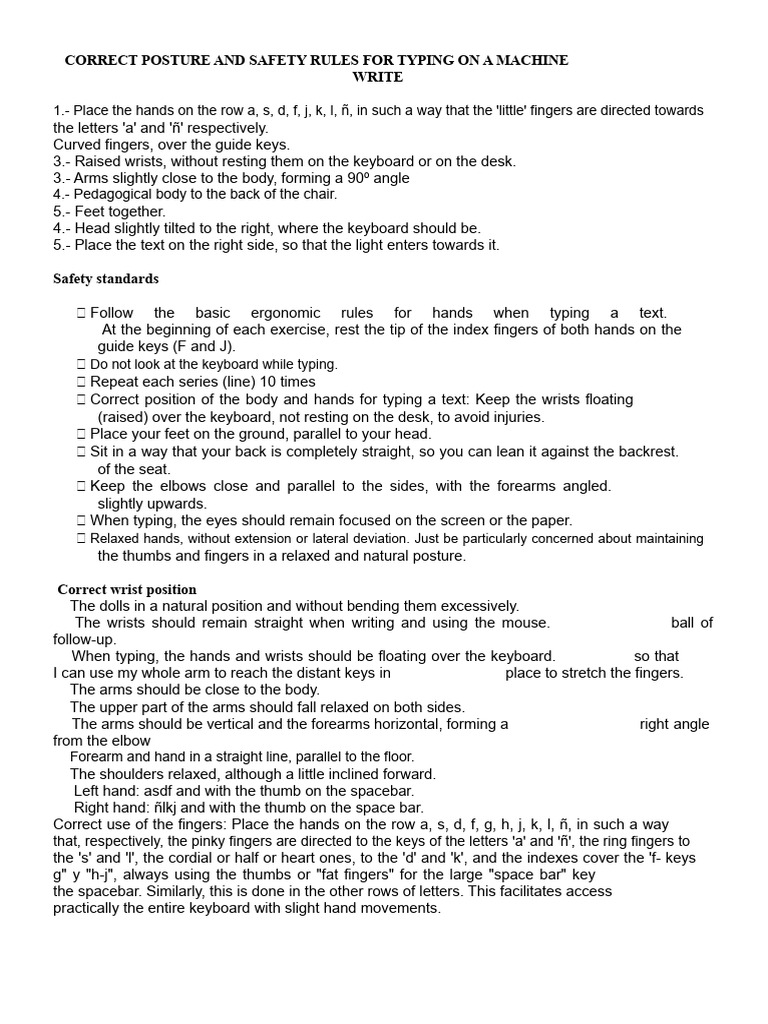 CORRECT POSTURE AND SAFETY RULES FOR TYPING ON A MACHINE WRITE

1.- Place the hands on the row a, s, d, f, j, k, l, ñ, in such a way that the 'little' fingers are directed towards the letters 'a' and 'ñ' respectively.
Curved fingers, over the guide keys.
3.- Raised wrists, without resting them on the keyboard or on the desk.
3.- Arms slightly close to the body, forming a 90º angle
4.- Pedagogical body to the back of the chair.
5.- Feet together.
4.- Head slightly tilted to the right, where the keyboard should be.
5.- Place the text on the right side, so that the light enters towards it.

Safety standards

 Follow the basic ergonomic rules for hands when typing a text. At the beginning of each exercise, rest the tip of the index fingers of both hands on the guide keys (F and J).
 Do not look at the keyboard while typing.
 Repeat each series (line) 10 times
 Correct position of the body and hands for typing a text: Keep the wrists floating (raised) over the keyboard, not resting on the desk, to avoid injuries.
 Place your feet on the ground, parallel to your head.
 Sit in a way that your back is completely straight, so you can lean it against the backrest. of the seat.
 Keep the elbows close and parallel to the sides, with the forearms angled. slightly upwards.
 When typing, the eyes should remain focused on the screen or the paper.
 Relaxed hands, without extension or lateral deviation. Just be particularly concerned about maintaining the thumbs and fingers in a relaxed and natural posture.

Correct wrist position
The dolls in a natural position and without bending them excessively.
The wrists should remain straight when writing and using the mouse. ball of follow-up.
When typing, the hands and wrists should be floating over the keyboard. so that I can use my whole arm to reach the distant keys in place to stretch the fingers.
The arms should be close to the body.
The upper part of the arms should fall relaxed on both sides.
The arms should be vertical and the forearms horizontal, forming a right angle from the elbow
Forearm and hand in a straight line, parallel to the floor.
The shoulders relaxed, although a little inclined forward.
Left hand: asdf and with the thumb on the spacebar.
Right hand: ñlkj and with the thumb on the space bar.
Correct use of the fingers: Place the hands on the row a, s, d, f, g, h, j, k, l, ñ, in such a way that, respectively, the pinky fingers are directed to the keys of the letters 'a' and 'ñ', the ring fingers to the 's' and 'l', the cordial or half or heart ones, to the 'd' and 'k', and the indexes cover the 'f- keys g" y "h-j", always using the thumbs or "fat fingers" for the large "space bar" key the spacebar. Similarly, this is done in the other rows of letters. This facilitates access practically the entire keyboard with slight hand movements.